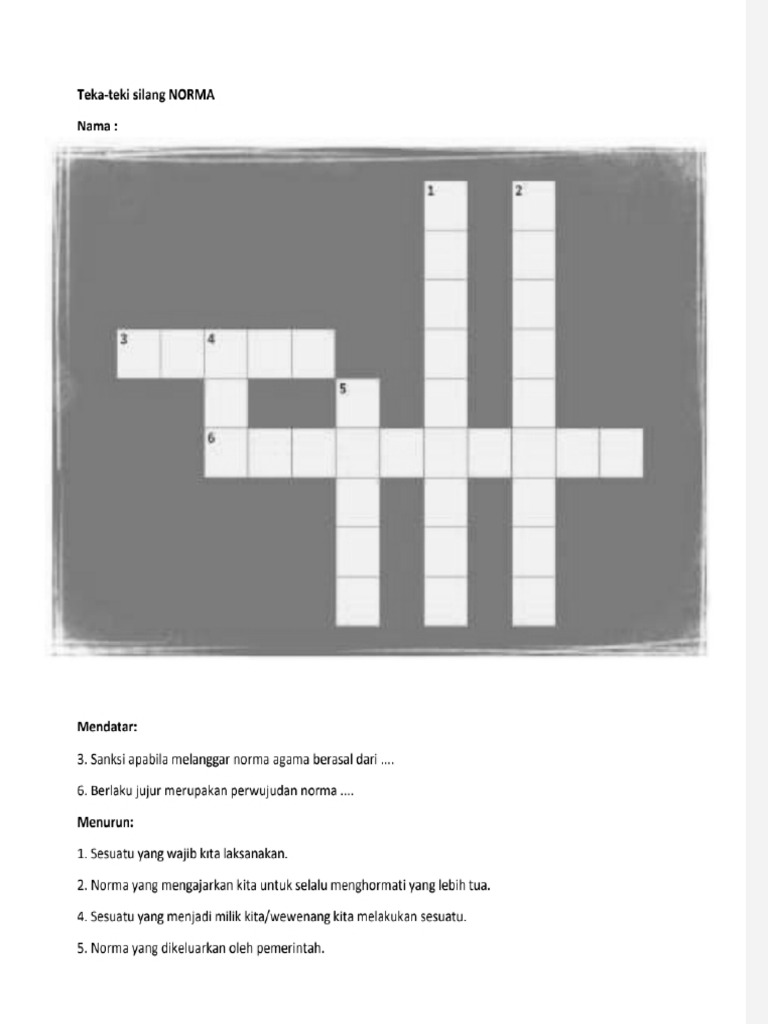 Teka-teki silang NORMA

Nama :

1

2

3

4

5

6

Mendatar:

3. Sanksi apabila melanggar norma agama berasal dari ....

6. Berlaku jujur merupakan perwujudan norma ....

Menurun:

1. Sesuatu yang wajib kita laksanakan.

2. Norma yang mengajarkan kita untuk selalu menghormati yang lebih tua.

4. Sesuatu yang menjadi milik kita/wewenang kita melakukan sesuatu.

5. Norma yang dikeluarkan oleh pemerintah.